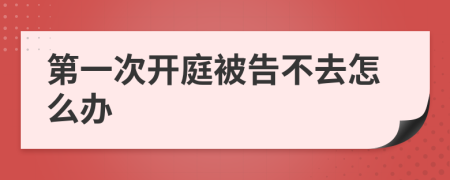 第一次开庭被告不去怎么办